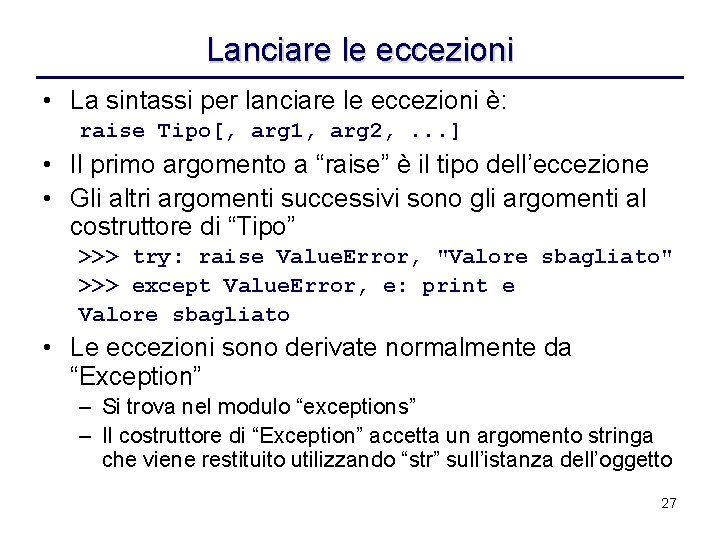 Lanciare le eccezioni

• La sintassi per lanciare le eccezioni è:
raise Tipo[, arg1, arg2, ...]

• Il primo argomento a “raise” è il tipo dell’eccezione

• Gli altri argomenti successivi sono gli argomenti al costruttore di “Tipo”
>>> try: raise ValueError, "Valore sbagliato"
>>> except ValueError, e: print e
Valore sbagliato

• Le eccezioni sono derivate normalmente da “Exception”
– Si trova nel modulo “exceptions”
– Il costruttore di “Exception” accetta un argomento stringa che viene restituito utilizzando “str” sull’istanza dell’oggetto

27